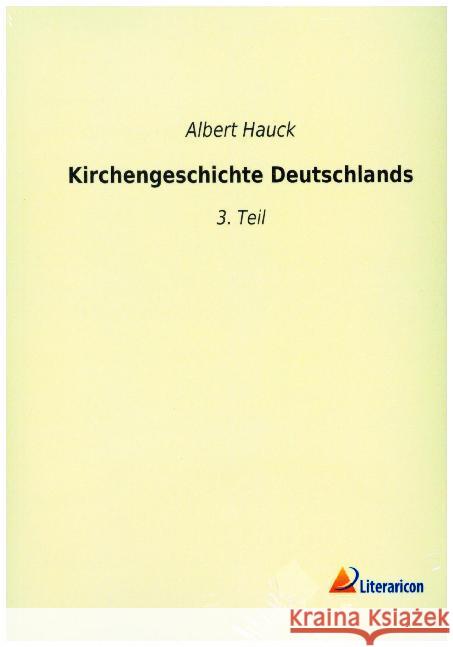 Albert Hauck

Kirchengeschichte Deutschlands

3. Teil

Literaricon